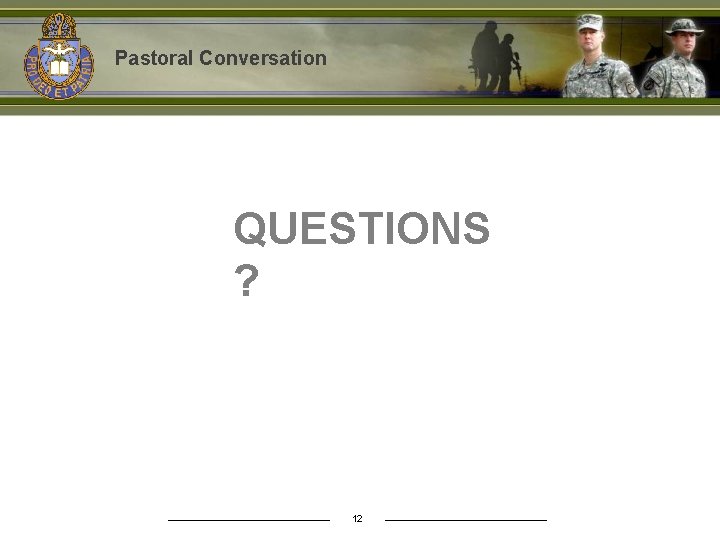 PRO DEO ET PATRIA

Pastoral Conversation

QUESTIONS
?

12